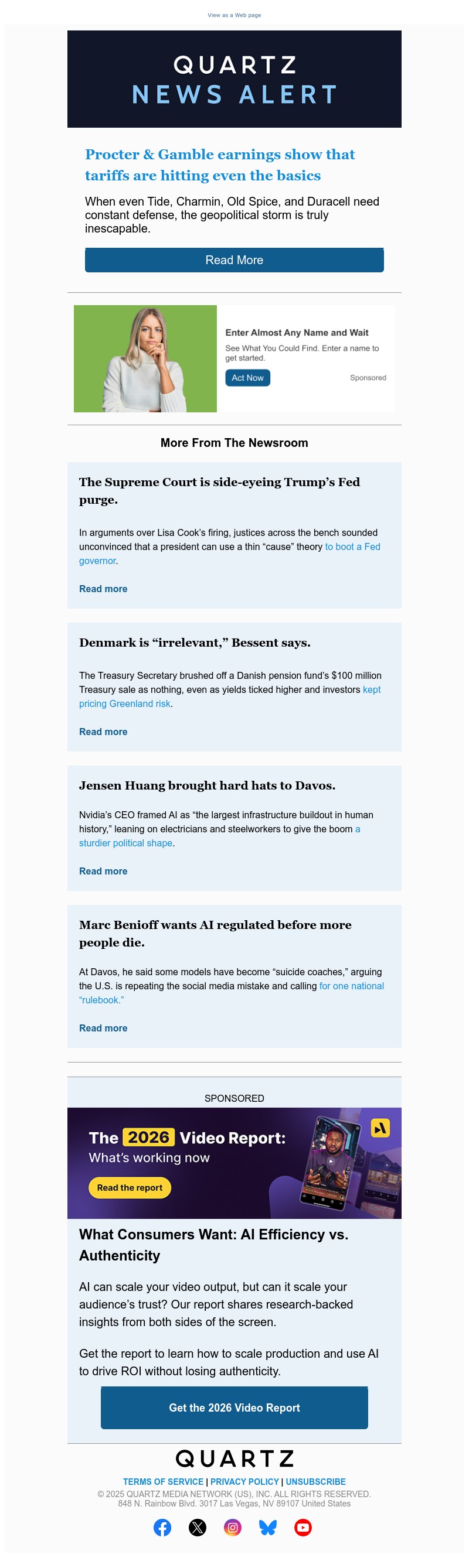 View as a Web page

QUARTZ
NEWS ALERT

Procter & Gamble earnings show that tariffs are hitting even the basics

When even Tide, Charmin, Old Spice, and Duracell need constant defense, the geopolitical storm is truly inescapable.

Read More

Enter Almost Any Name and Wait

See What You Could Find. Enter a name to get started.

Act Now

Sponsored

More From The Newsroom

The Supreme Court is side-eyeing Trump's Fed purge.

In arguments over Lisa Cook's firing, justices across the bench sounded unconvinced that a president can use a thin "cause" theory to boot a Fed governor.

Read more

Denmark is "irrelevant," Bessent says.

The Treasury Secretary brushed off a Danish pension fund's $100 million Treasury sale as nothing, even as yields ticked higher and investors kept pricing Greenland risk.

Read more

Jensen Huang brought hard hats to Davos.

Nvidia's CEO framed AI as "the largest infrastructure buildout in human history," leaning on electricians and steelworkers to give the boom a sturdier political shape.

Read more

Marc Benioff wants AI regulated before more people die.

At Davos, he said some models have become "suicide coaches," arguing the U.S. is repeating the social media mistake and calling for one national "rulebook."

Read more

SPONSORED

The 2026 Video Report:
What's working now

Read the report

What Consumers Want: AI Efficiency vs. Authenticity

AI can scale your video output, but can it scale your audience's trust? Our report shares research-backed insights from both sides of the screen.

Get the report to learn how to scale production and use AI to drive ROI without losing authenticity.

Get the 2026 Video Report

QUARTZ

TERMS OF SERVICE | PRIVACY POLICY | UNSUBSCRIBE
© 2025 QUARTZ MEDIA NETWORK (US), INC. ALL RIGHTS RESERVED.
848 N. Rainbow Blvd. 3017 Las Vegas, NV 89107 United States